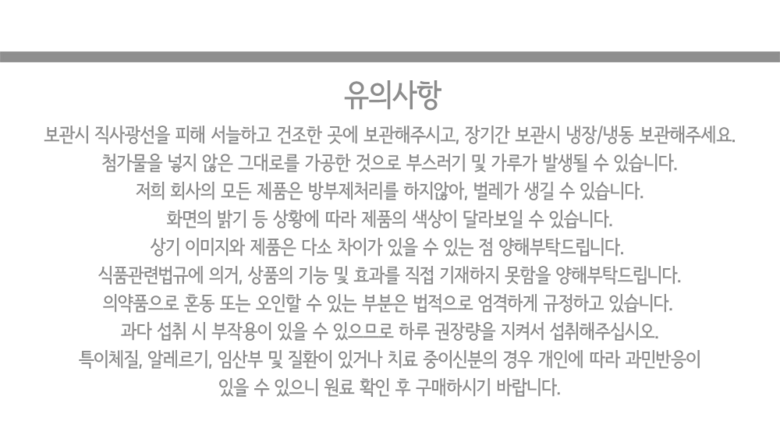 유의사항

보관시 직사광선을 피해 서늘하고 건조한 곳에 보관해주시고, 장기간 보관시 냉장/냉동 보관해주세요.

첨가물을 넣지 않은 그대로를 가공한 것으로 부스러기 및 가루가 발생될 수 있습니다.

저희 회사의 모든 제품은 방부제처리를 하지않아, 벌레가 생길 수 있습니다.

화면의 밝기 등 상황에 따라 제품의 색상이 달라보일 수 있습니다.

상기 이미지와 제품은 다소 차이가 있을 수 있는 점 양해부탁드립니다.

식품관련법규에 의거, 상품의 기능 및 효과를 직접 기재하지 못함을 양해부탁드립니다.

의약품으로 혼동 또는 오인할 수 있는 부분은 법적으로 엄격하게 규정하고 있습니다.

과다 섭취 시 부작용이 있을 수 있으므로 하루 권장량을 지켜서 섭취해주십시오.

특이체질, 알레르기, 임산부 및 질환이 있거나 치료 중이신분의 경우 개인에 따라 과민반응이 있을 수 있으니 원료 확인 후 구매하시기 바랍니다.